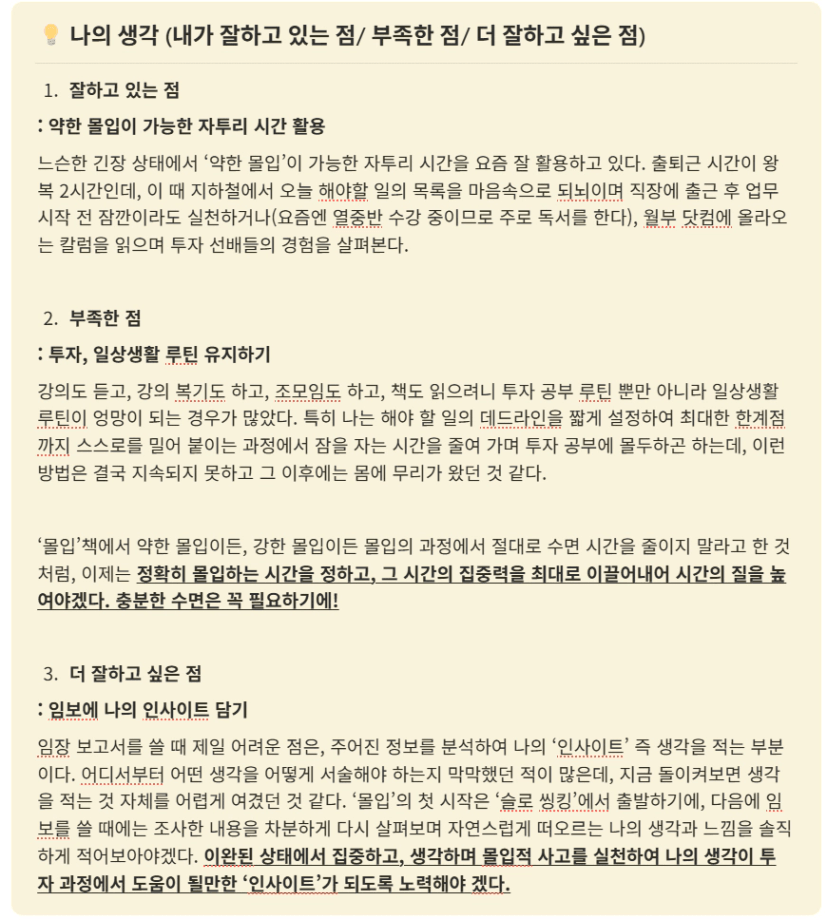 나의 생각 (내가 잘하고 있는 점/ 부족한 점/ 더 잘하고 싶은 점)

1. 잘하고 있는 점

: 약한 몰입이 가능한 자투리 시간 활용

느슨한 긴장 상태에서 '약한 몰입'이 가능한 자투리 시간을 요즘 잘 활용하고 있다. 출퇴근 시간이 왕복 2시간인데, 이 때 지하철에서 오늘 해야할 일의 목록을 마음속으로 되뇌이며 직장에 출근 후 업무 시작 전 잠깐이라도 실천하거나(요즘엔 열중반 수강 중이므로 주로 독서를 한다), 월부 닷컴에 올라오는 칼럼을 읽으며 투자 선배들의 경험을 살펴본다.

2. 부족한 점

: 투자, 일상생활 루틴 유지하기

강의도 듣고, 강의 복기도 하고, 조모임도 하고, 책도 읽으려니 투자 공부 루틴 뿐만 아니라 일상생활 루틴이 엉망이 되는 경우가 많았다. 특히 나는 해야 할 일의 데드라인을 짧게 설정하여 최대한 한계점까지 스스로를 밀어 붙이는 과정에서 잠을 자는 시간을 줄여 가며 투자 공부에 몰두하곤 하는데, 이런 방법은 결국 지속되지 못하고 그 이후에는 몸에 무리가 왔던 것 같다.

'몰입'책에서 약한 몰입이든, 강한 몰입이든 몰입의 과정에서 절대로 수면 시간을 줄이지 말라고 한 것처럼, 이제는 정확히 몰입하는 시간을 정하고, 그 시간의 집중력을 최대로 이끌어내어 시간의 질을 높여야겠다. 충분한 수면은 꼭 필요하기에!

3. 더 잘하고 싶은 점

: 임보에 나의 인사이트 담기

임장 보고서를 쓸 때 제일 어려운 점은, 주어진 정보를 분석하여 나의 '인사이트' 즉 생각을 적는 부분이다. 어디서부터 어떤 생각을 어떻게 서술해야 하는지 막막했던 적이 많은데, 지금 돌이켜보면 생각을 적는 것 자체를 어렵게 여겼던 것 같다. '몰입'의 첫 시작은 '슬로 씽킹'에서 출발하기에, 다음에 임보를 쓸 때에는 조사한 내용을 차분하게 다시 살펴보며 자연스럽게 떠오르는 나의 생각과 느낌을 솔직하게 적어보아야겠다. 이완된 상태에서 집중하고, 생각하며 몰입적 사고를 실천하여 나의 생각이 투자 과정에서 도움이 될만한 '인사이트'가 되도록 노력해야 겠다.